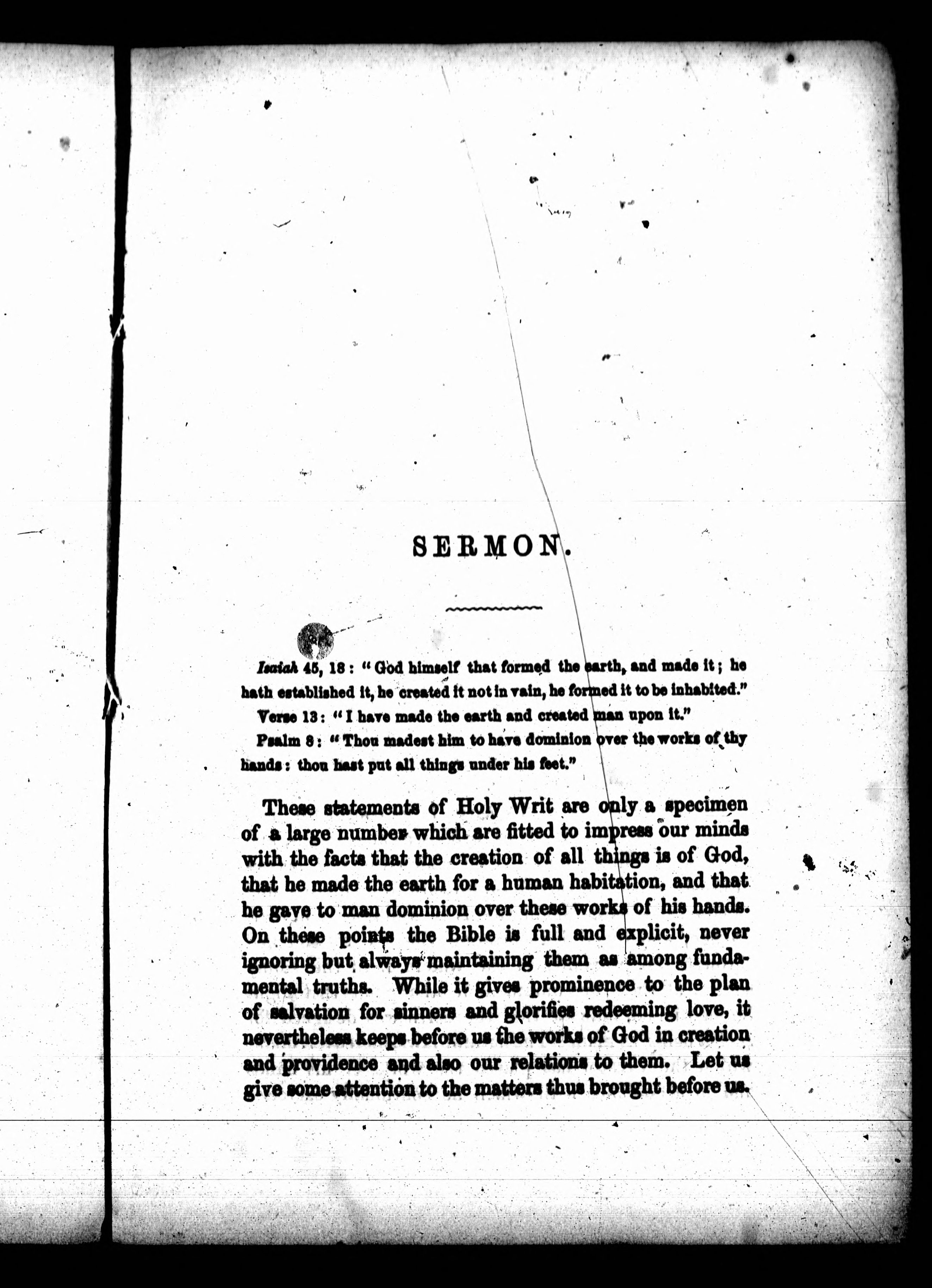 SERMON.

Isaiah 45, 18: "God himself that formed the earth, and made it; he hath established it, he created it not in vain, he formed it to be inhabited."

Verse 13: "I have made the earth and created man upon it."

Psalm 8: "Thou madest him to have dominion over the works of thy hands: thou hast put all things under his feet."

These statements of Holy Writ are only a specimen of a large number which are fitted to impress our minds with the facts that the creation of all things is of God, that he made the earth for a human habitation, and that he gave to man dominion over these works of his hands. On these points the Bible is full and explicit, never ignoring but always maintaining them as among fundamental truths. While it gives prominence to the plan of salvation for sinners and glorifies redeeming love, it nevertheless keeps before us the works of God in creation and providence and also our relations to them. Let us give some attention to the matters thus brought before us.